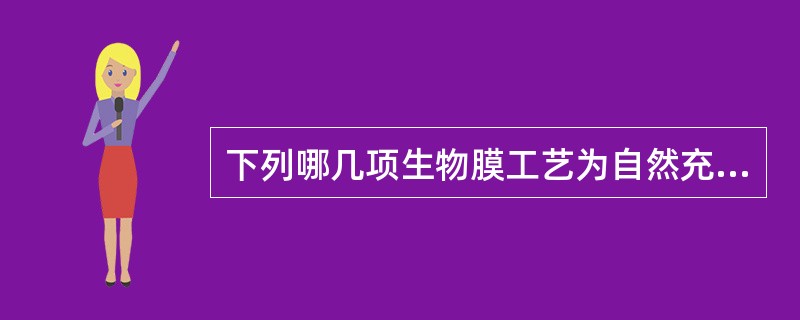 下列哪几项生物膜工艺为自然充...